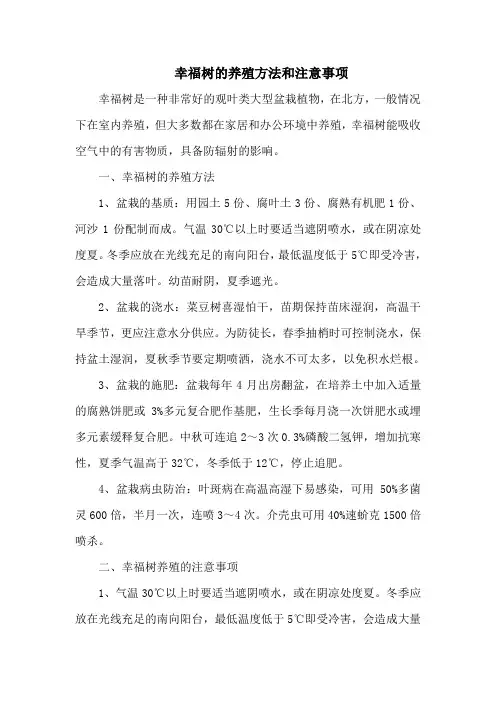 幸福树的养殖方法和注意事项

幸福树是一种非常好的观叶类大型盆栽植物，在北方，一般情况下在室内养殖，但大多数都在家居和办公环境中养殖，幸福树能吸收空气中的有害物质，具备防辐射的影响。

一、幸福树的养殖方法

1、盆栽的基质：用园土 5 份、腐叶土 3 份、腐熟有机肥 1 份、河沙 1 份配制而成。气温 30℃以上时要适当遮阴喷水，或在阴凉处度夏。冬季应放在光线充足的南向阳台，最低温度低于 5℃即受冷害，会造成大量落叶。幼苗耐阴，夏季遮光。

2、盆栽的浇水：菜豆树喜湿怕干，苗期保持苗床湿润，高温干旱季节，更应注意水分供应。为防徒长，春季抽梢时可控制浇水，保持盆土湿润，夏秋季节要定期喷洒，浇水不可太多，以免积水烂根。

3、盆栽的施肥：盆栽每年 4 月出房翻盆，在培养土中加入适量的腐熟饼肥或 3%多元复合肥作基肥，生长季每月浇一次饼肥水或埋多元素缓释复合肥。中秋可连追 2～3 次 0.3%磷酸二氢钾，增加抗寒性，夏季气温高于 32℃，冬季低于 12℃，停止追肥。

4、盆栽病虫防治：叶斑病在高温高湿下易感染，可用 50%多菌灵 600 倍，半月一次，连喷 3～4 次。介壳虫可用 40%速蚧克 1500 倍喷杀。

二、幸福树养殖的注意事项

1、气温 30℃以上时要适当遮阴喷水，或在阴凉处度夏。冬季应放在光线充足的南向阳台，最低温度低于 5℃即受冷害，会造成大量